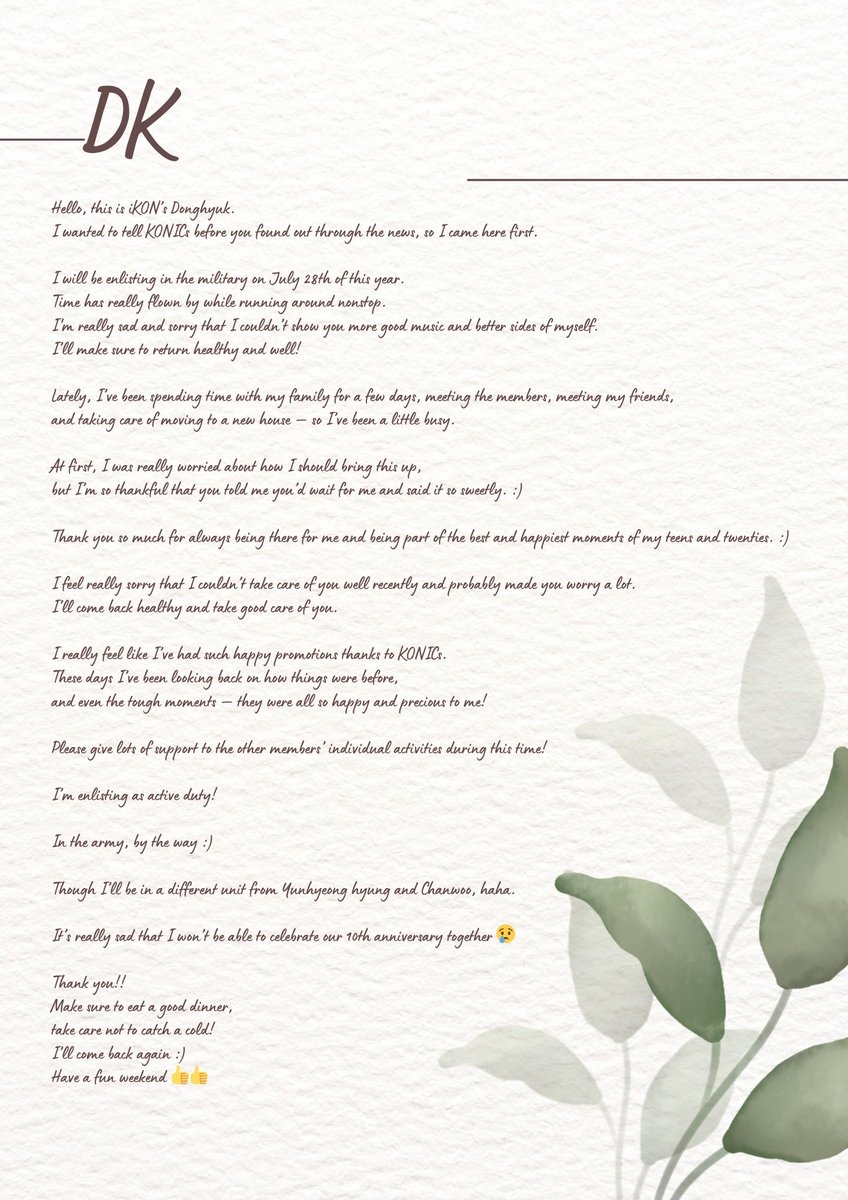 DK

Hello, this is iKON's Donghyuk.
I wanted to tell KONICs before you found out through the news, so I came here first.

I will be enlisting in the military on July 28th of this year.
Time has really flown by while running around nonstop.
I'm really sad and sorry that I couldn't show you more good music and better sides of myself.
I'll make sure to return healthy and well!

Lately, I've been spending time with my family for a few days, meeting the members, meeting my friends, and taking care of moving to a new house — so I've been a little busy.

At first, I was really worried about how I should bring this up,
but I'm so thankful that you told me you'd wait for me and said it so sweetly. :)

Thank you so much for always being there for me and being part of the best and happiest moments of my teens and twenties. :)

I feel really sorry that I couldn't take care of you well recently and probably made you worry a lot.
I'll come back healthy and take good care of you.

I really feel like I've had such happy promotions thanks to KONICs.
These days I've been looking back on how things were before,
and even the tough moments — they were all so happy and precious to me!

Please give lots of support to the other members' individual activities during this time!

I'm enlisting as active duty!

In the army, by the way :)

Though I'll be in a different unit from Yunhyeong hyung and Chanwoo, haha.

It's really sad that I won't be able to celebrate our 10th anniversary together 😢

Thank you!!
Make sure to eat a good dinner,
take care not to catch a cold!
I'll come back again :)
Have a fun weekend 👍👍